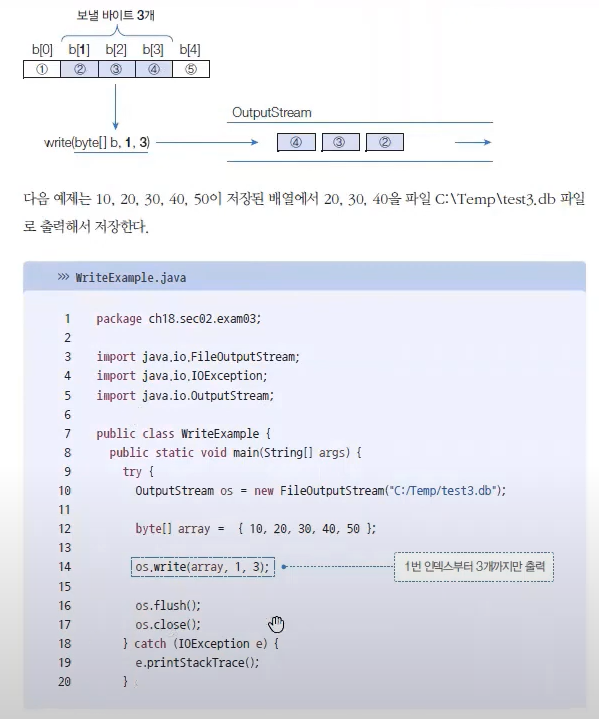 보낼 바이트 3개

b[0] b[1] b[2] b[3] b[4]

① ② ③ ④ ⑤

OutputStream

write(byte[] b, 1, 3)

④ ③ ②

다음 예제는 10, 20, 30, 40, 50이 저장된 배열에서 20, 30, 40을 파일 C:\Temp\test3.db 파일로 출력해서 저장한다.

>>> WriteExample.java

1 package ch18.sec02.exam03;
2
3 import java.io.FileOutputStream;
4 import java.io.IOException;
5 import java.io.OutputStream;
6
7 public class WriteExample {
8 public static void main(String[] args) {
9 try {
10 OutputStream os = new FileOutputStream("C:/Temp/test3.db");
11
12 byte[] array = { 10, 20, 30, 40, 50 };
13
14 os.write(array, 1, 3);
1번 인덱스부터 3개까지만 출력
15
16 os.flush();
17 os.close();
18 } catch (IOException e) {
19 e.printStackTrace();
20 }